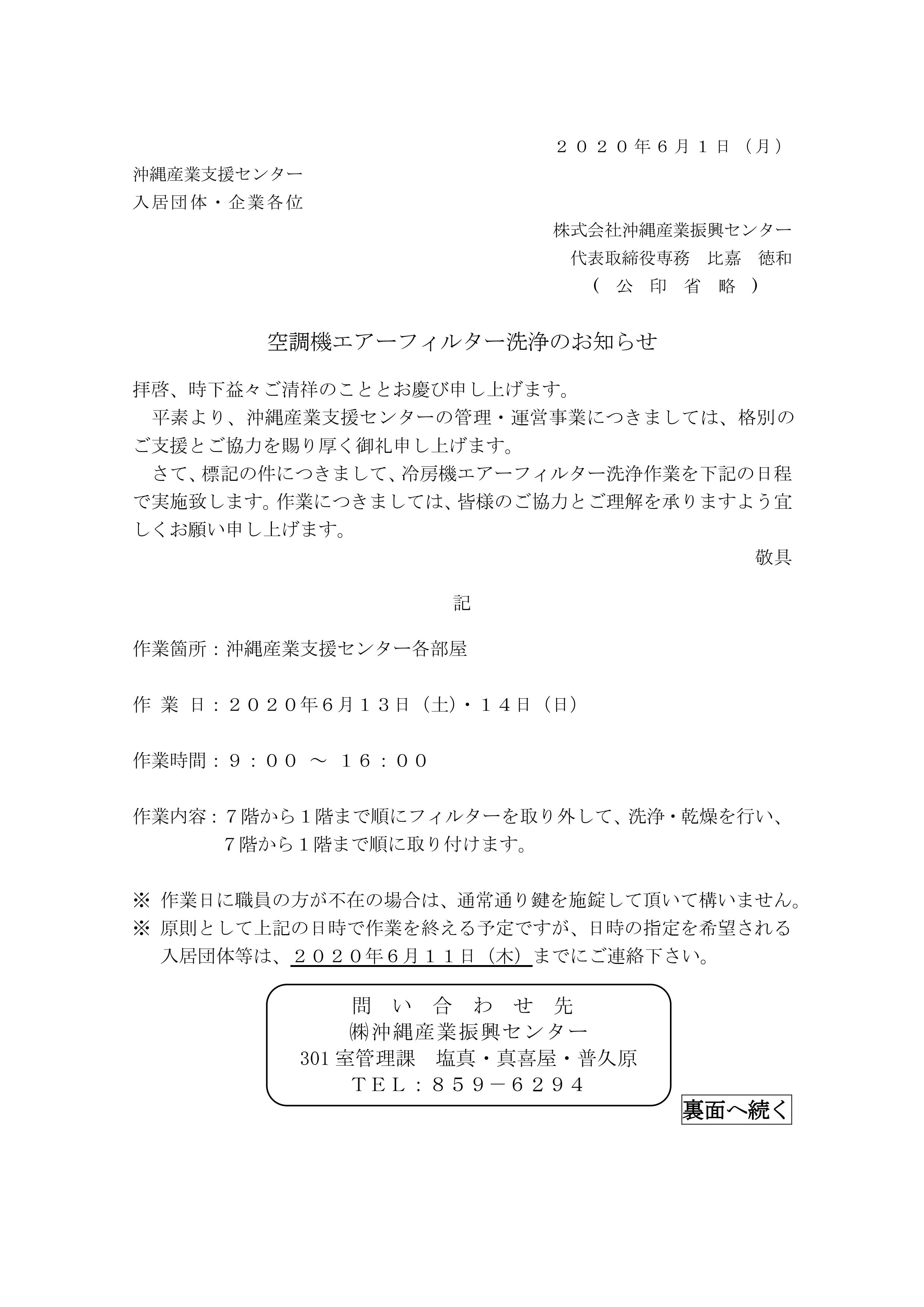 ２０２０年６月１日（月）

沖縄産業支援センター
入居団体・企業各位

株式会社沖縄産業振興センター
代表取締役専務　比嘉　徳和
（　公　印　省　略　）

空調機エアーフィルター洗浄のお知らせ

拝啓、時下益々ご清祥のこととお慶び申し上げます。

平素より、沖縄産業支援センターの管理・運営事業につきましては、格別のご支援とご協力を賜り厚く御礼申し上げます。

さて、標記の件につきまして、冷房機エアーフィルター洗浄作業を下記の日程で実施致します。作業につきましては、皆様のご協力とご理解を承りますよう宜しくお願い申し上げます。

敬具

記

作業箇所：沖縄産業支援センター各部屋

作 業 日：２０２０年6月１３日（土）・１４日（日）

作業時間：９：００ ～ １６：００

作業内容：７階から１階まで順にフィルターを取り外して、洗浄・乾燥を行い、７階から１階まで順に取り付けます。

※ 作業日に職員の方が不在の場合は、通常通り鍵を施錠して頂いて構いません。
※ 原則として上記の日時で作業を終える予定ですが、日時の指定を希望される入居団体等は、２０２０年6月１１日（木）までにご連絡下さい。

問 い 合 わ せ 先
㈱沖縄産業振興センター
301 室管理課　塩真・真喜屋・普久原
ＴＥＬ：８５９－６２９４

裏面へ続く